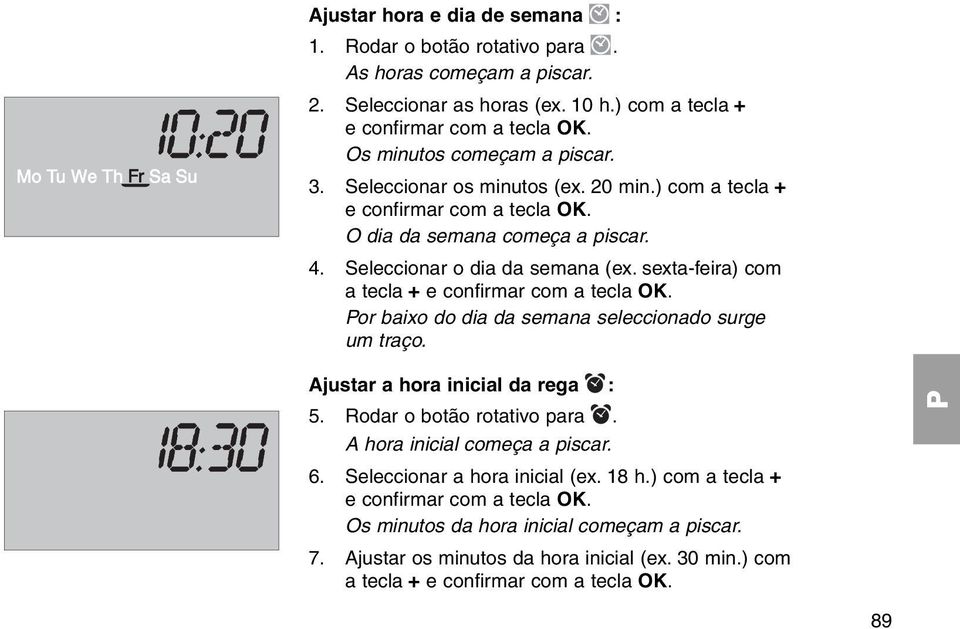 10:20

Mo Tu We Th Fr Sa Su

18:30

Ajustar hora e dia de semana :

1. Rodar o botão rotativo para .
As horas começam a piscar.

2. Seleccionar as horas (ex. 10 h.) com a tecla + e confirmar com a tecla OK.
Os minutos começam a piscar.

3. Seleccionar os minutos (ex. 20 min.) com a tecla + e confirmar com a tecla OK.
O dia da semana começa a piscar.

4. Seleccionar o dia da semana (ex. sexta-feira) com a tecla + e confirmar com a tecla OK.
Por baixo do dia da semana seleccionado surge um traço.

Ajustar a hora inicial da rega :

5. Rodar o botão rotativo para .
A hora inicial começa a piscar.

6. Seleccionar a hora inicial (ex. 18 h.) com a tecla + e confirmar com a tecla OK.
Os minutos da hora inicial começam a piscar.

7. Ajustar os minutos da hora inicial (ex. 30 min.) com a tecla + e confirmar com a tecla OK.

P

89